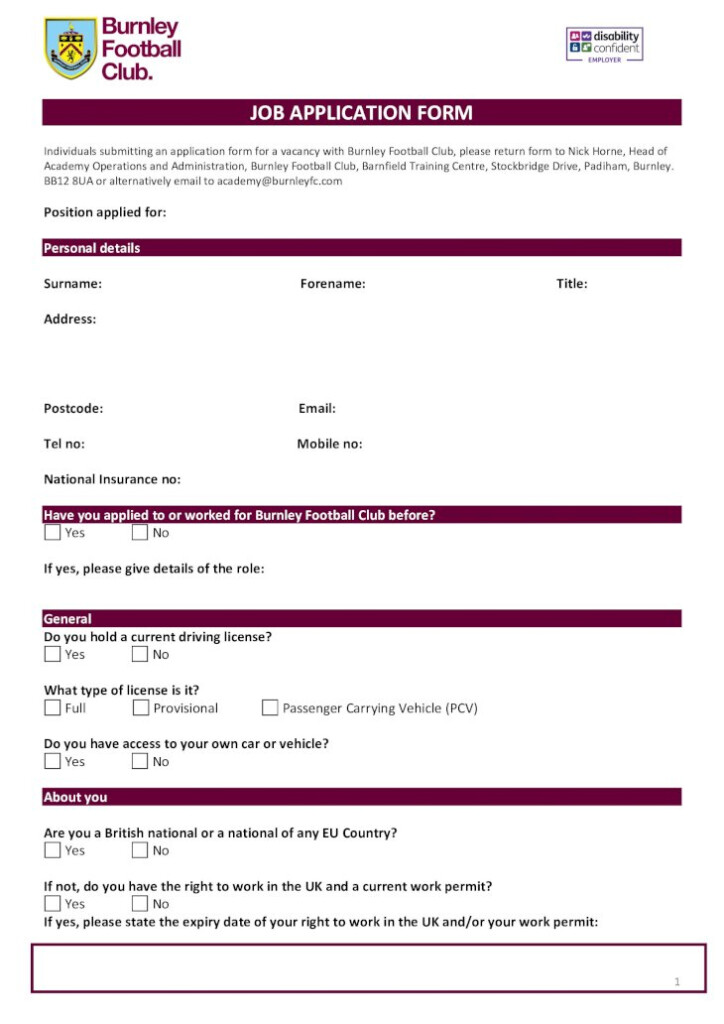 Burnley Football Club.

disability confident EMPLOYER

JOB APPLICATION FORM

Individuals submitting an application form for a vacancy with Burnley Football Club, please return form to Nick Horne, Head of Academy Operations and Administration, Burnley Football Club, Barnfield Training Centre, Stockbridge Drive, Padiham, Burnley. BB12 8UA or alternatively email to academy@burnleyfc.com

Position applied for:

Personal details

Surname: Forename: Title:

Address:

Postcode: Email:

Tel no: Mobile no:

National Insurance no:

Have you applied to or worked for Burnley Football Club before?
Yes No

If yes, please give details of the role:

General

Do you hold a current driving license?
Yes No

What type of license is it?
Full Provisional Passenger Carrying Vehicle (PCV)

Do you have access to your own car or vehicle?
Yes No

About you

Are you a British national or a national of any EU Country?
Yes No

If not, do you have the right to work in the UK and a current work permit?
Yes No
If yes, please state the expiry date of your right to work in the UK and/or your work permit:

1